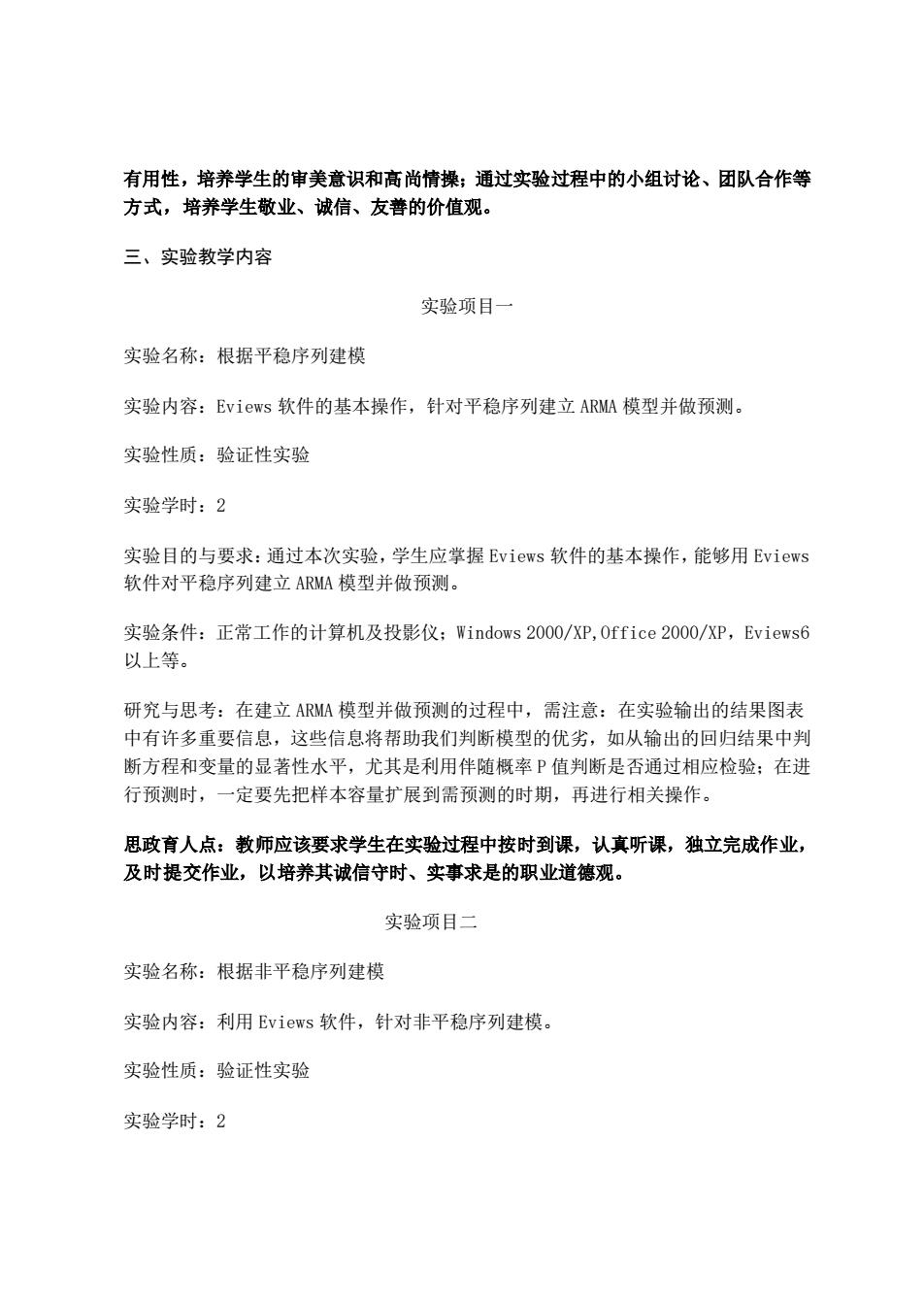 有用性，培养学生的审美意识和高尚情操；通过实验过程中的小组讨论、团队合作等方式，培养学生敬业、诚信、友善的价值观。

三、实验教学内容

实验项目一

实验名称：根据平稳序列建模

实验内容：Eviews 软件的基本操作，针对平稳序列建立 ARMA 模型并做预测。

实验性质：验证性实验

实验学时：2

实验目的与要求：通过本次实验，学生应掌握 Eviews 软件的基本操作，能够用 Eviews 软件对平稳序列建立 ARMA 模型并做预测。

实验条件：正常工作的计算机及投影仪；Windows 2000/XP,Office 2000/XP，Eviews6 以上等。

研究与思考：在建立 ARMA 模型并做预测的过程中，需注意：在实验输出的结果图表中有许多重要信息，这些信息将帮助我们判断模型的优劣，如从输出的回归结果中判断方程和变量的显著性水平，尤其是利用伴随概率 P 值判断是否通过相应检验；在进行预测时，一定要先把样本容量扩展到需预测的时期，再进行相关操作。

思政育人点：教师应该要求学生在实验过程中按时到课，认真听课，独立完成作业，及时提交作业，以培养其诚信守时、实事求是的职业道德观。

实验项目二

实验名称：根据非平稳序列建模

实验内容：利用 Eviews 软件，针对非平稳序列建模。

实验性质：验证性实验

实验学时：2